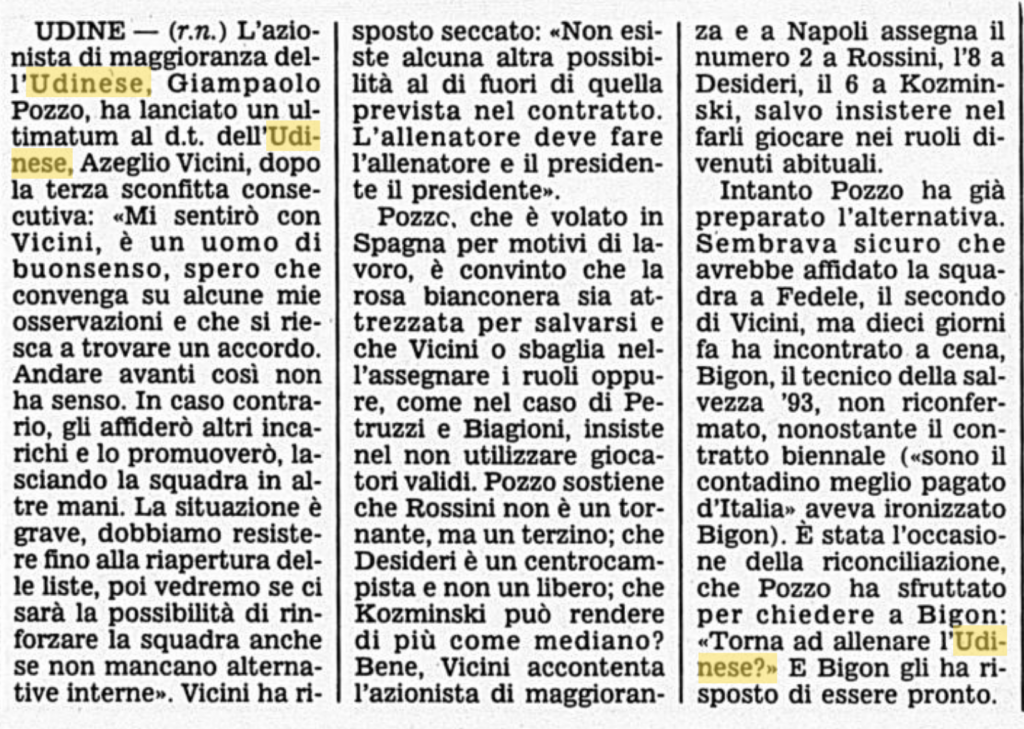 UDINE — (r.n.) L'azionista di maggioranza dell'Udinese, Giampaolo Pozzo, ha lanciato un ultimatum al d.t. dell'Udinese, Azeglio Vicini, dopo la terza sconfitta consecutiva: «Mi sentirò con Vicini, è un uomo di buonsenso, spero che convenga su alcune mie osservazioni e che si riesca a trovare un accordo. Andare avanti così non ha senso. In caso contrario, gli affiderò altri incarichi e lo promuoverò, lasciando la squadra in altre mani. La situazione è grave, dobbiamo resistere fino alla riapertura delle liste, poi vedremo se ci sarà la possibilità di rinforzare la squadra anche se non mancano alternative interne». Vicini ha risposto seccato: «Non esiste alcuna altra possibilità al di fuori di quella prevista nel contratto. L'allenatore deve fare l'allenatore e il presidente il presidente».

Pozzc, che è volato in Spagna per motivi di lavoro, è convinto che la rosa bianconera sia attrezzata per salvarsi e che Vicini o sbaglia nell'assegnare i ruoli oppure, come nel caso di Petruzzi e Biagioni, insiste nel non utilizzare giocatori validi. Pozzo sostiene che Rossini non è un tornante, ma un terzino; che Desideri è un centrocampista e non un libero; che Kozminski può rendere di più come mediano? Bene, Vicini accontenta l'azionista di maggioranza e a Napoli assegna il numero 2 a Rossini, l'8 a Desideri, il 6 a Kozminski, salvo insistere nel farli giocare nei ruoli divenuti abituali.

Intanto Pozzo ha già preparato l'alternativa. Sembrava sicuro che avrebbe affidato la squadra a Fedele, il secondo di Vicini, ma dieci giorni fa ha incontrato a cena, Bigon, il tecnico della salvezza '93, non riconfermato, nonostante il contratto biennale («sono il contadino meglio pagato d'Italia» aveva ironizzato Bigon). È stata l'occasione della riconciliazione, che Pozzo ha sfruttato per chiedere a Bigon: «Torna ad allenare l'Udinese?» E Bigon gli ha risposto di essere pronto.